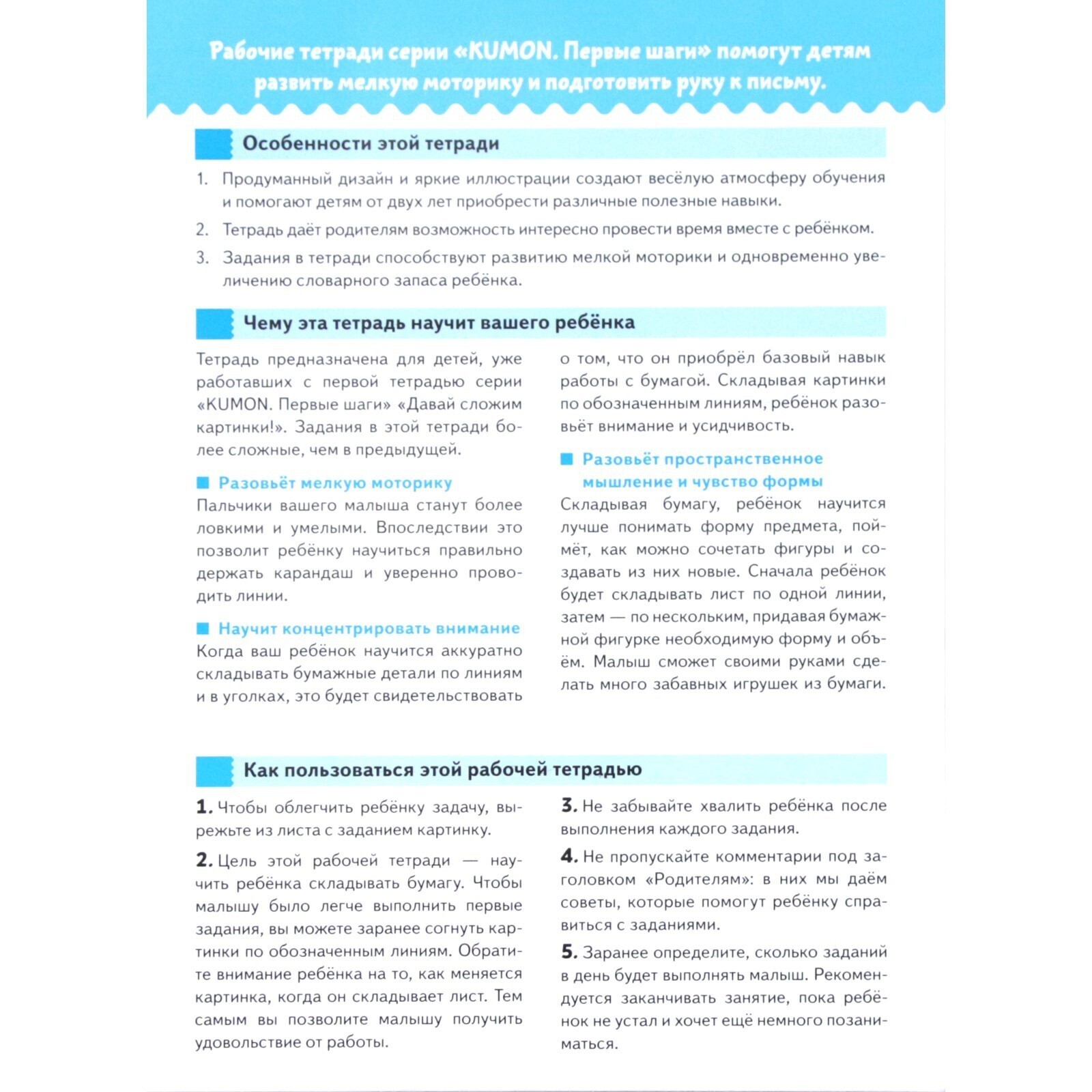 Рабочие тетради серии «KUMON. Первые шаги» помогут детям развить мелкую моторику и подготовить руку к письму.

Особенности этой тетради

1. Продуманный дизайн и яркие иллюстрации создают весёлую атмосферу обучения и помогают детям от двух лет приобрести различные полезные навыки.

2. Тетрадь даёт родителям возможность интересно провести время вместе с ребёнком.

3. Задания в тетради способствуют развитию мелкой моторики и одновременно увеличению словарного запаса ребёнка.

Чему эта тетрадь научит вашего ребёнка

Тетрадь предназначена для детей, уже работавших с первой тетрадью серии «KUMON. Первые шаги» «Давай сложим картинки!». Задания в этой тетради более сложные, чем в предыдущей.

Разовьёт мелкую моторику
Пальчики вашего малыша станут более ловкими и умелыми. Впоследствии это позволит ребёнку научиться правильно держать карандаш и уверенно проводить линии.

Научит концентрировать внимание
Когда ваш ребёнок научится аккуратно складывать бумажные детали по линиям и в уголках, это будет свидетельствовать о том, что он приобрёл базовый навык работы с бумагой. Складывая картинки по обозначенным линиям, ребёнок разовьёт внимание и усидчивость.

Разовьёт пространственное мышление и чувство формы
Складывая бумагу, ребёнок научится лучше понимать форму предмета, поймёт, как можно сочетать фигуры и создавать из них новые. Сначала ребёнок будет складывать лист по одной линии, затем — по нескольким, придавая бумажной фигурке необходимую форму и объём. Малыш сможет своими руками сделать много забавных игрушек из бумаги.

Как пользоваться этой рабочей тетрадью

1. Чтобы облегчить ребёнку задачу, вырежьте из листа с заданием картинку.

2. Цель этой рабочей тетради — научить ребёнка складывать бумагу. Чтобы малышу было легче выполнить первые задания, вы можете заранее согнуть картинки по обозначенным линиям. Обратите внимание ребёнка на то, как меняется картинка, когда он складывает лист. Тем самым вы позволите малышу получить удовольствие от работы.

3. Не забывайте хвалить ребёнка после выполнения каждого задания.

4. Не пропускайте комментарии под заголовком «Родителям»: в них мы даём советы, которые помогут ребёнку справиться с заданиями.

5. Заранее определите, сколько заданий в день будет выполнять малыш. Рекомендуется заканчивать занятие, пока ребёнок не устал и хочет ещё немного позаниматься.